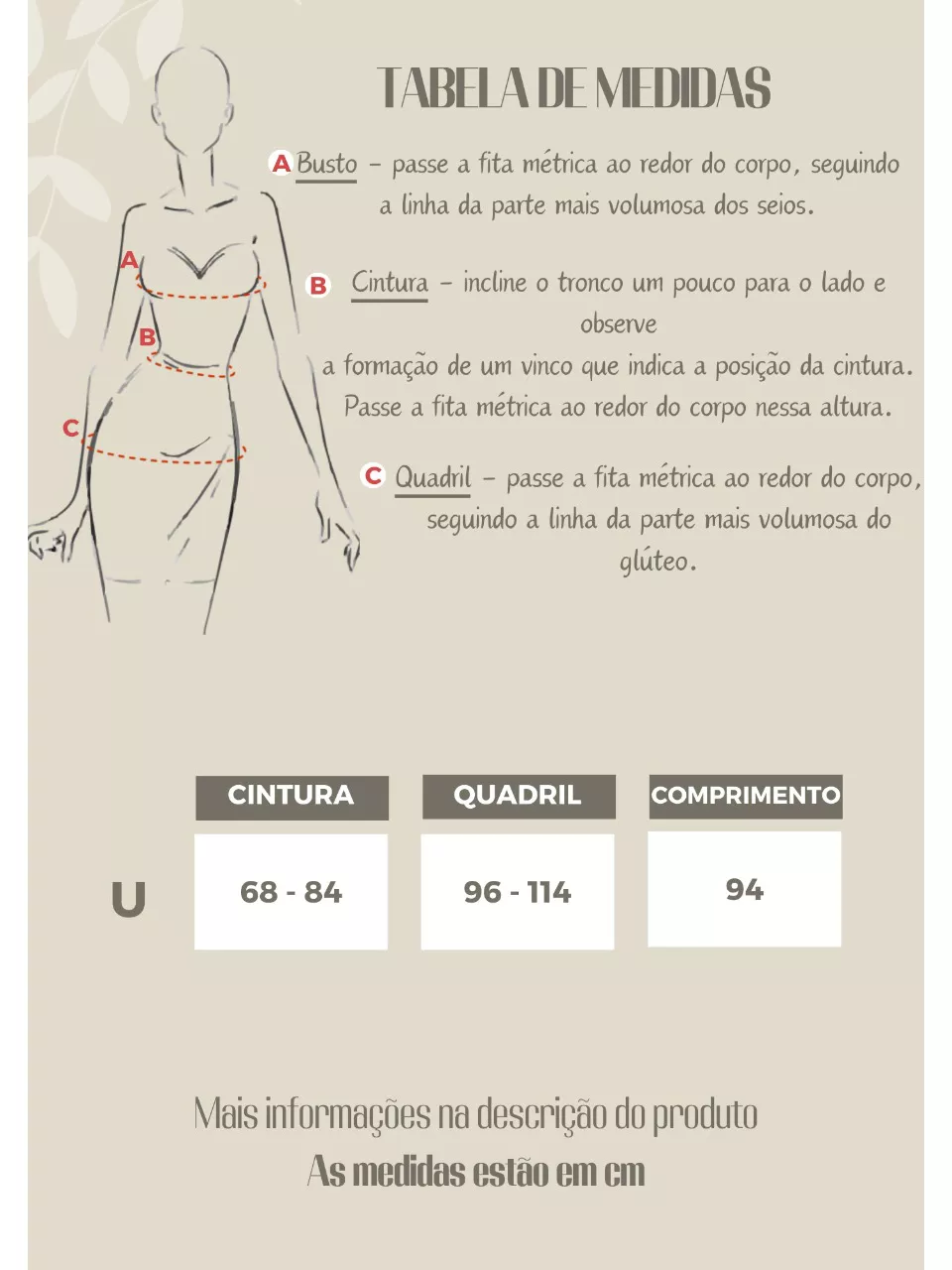 TABELA DE MEDIDAS

A Busto – passe a fita métrica ao redor do corpo, seguindo a linha da parte mais volumosa dos seios.

B Cintura – incline o tronco um pouco para o lado e observe
a formação de um vinco que indica a posição da cintura. Passe a fita métrica ao redor do corpo nessa altura.

C Quadril – passe a fita métrica ao redor do corpo, seguindo a linha da parte mais volumosa do glúteo.

A
B
C

| | CINTURA | QUADRIL | COMPRIMENTO |
|---|---|---|---|
| U | 68 - 84 | 96 - 114 | 94 |

Mais informações na descrição do produto
As medidas estão em cm